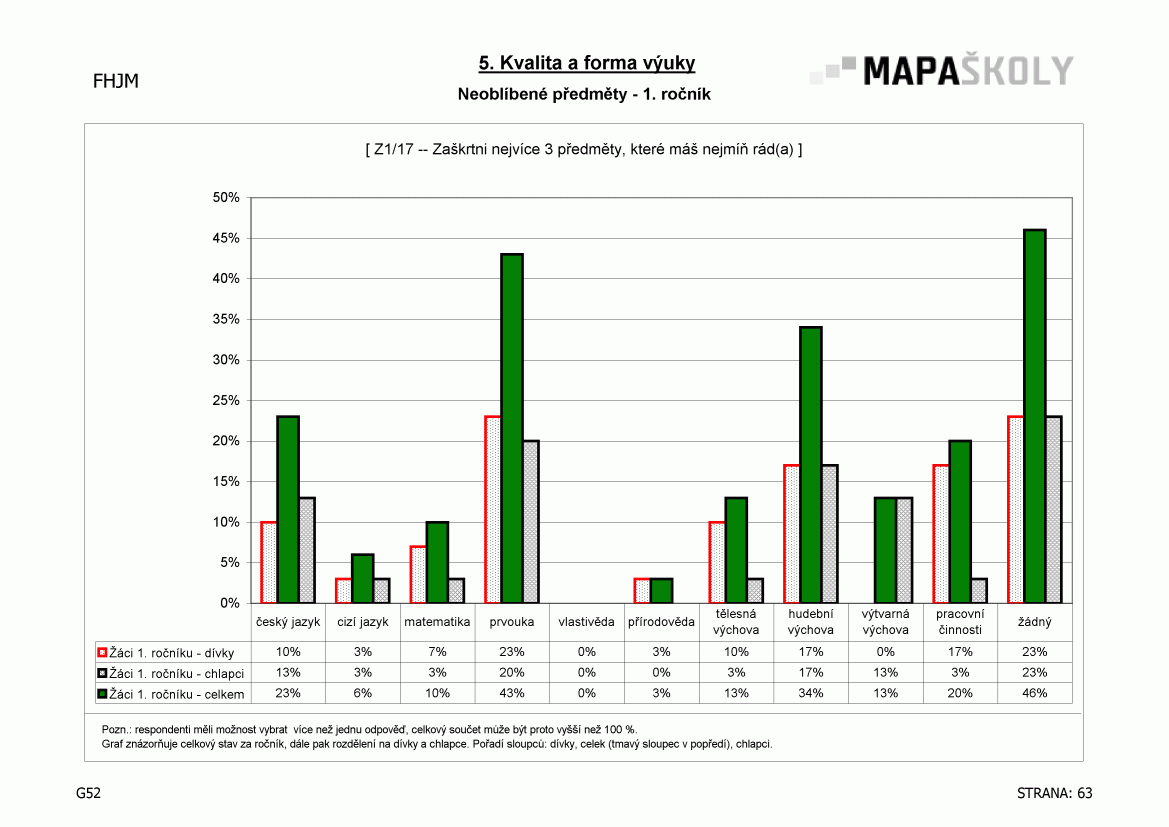 FHJM

5. Kvalita a forma výuky

Neoblíbené předměty - 1. ročník

MAPAŠKOLY

[ Z1/17 -- Zaškrtni nejvíce 3 předměty, které máš nejmíň rád(a) ]

50%
45%
40%
35%
30%
25%
20%
15%
10%
5%
0%

| | český jazyk | cizí jazyk | matematika | prvouka | vlastivěda | přírodověda | tělesná výchova | hudební výchova | výtvarná výchova | pracovní činnosti | žádný |
|---|---|---|---|---|---|---|---|---|---|---|---|
| Žáci 1. ročníku - dívky | 10% | 3% | 7% | 23% | 0% | 3% | 10% | 17% | 0% | 17% | 23% |
| Žáci 1. ročníku - chlapci | 13% | 3% | 3% | 20% | 0% | 0% | 3% | 17% | 13% | 3% | 23% |
| Žáci 1. ročníku - celkem | 23% | 6% | 10% | 43% | 0% | 3% | 13% | 34% | 13% | 20% | 46% |

Pozn.: respondenti měli možnost vybrat více než jednu odpověď, celkový součet může být proto vyšší než 100 %.
Graf znázorňuje celkový stav za ročník, dále pak rozdělení na dívky a chlapce. Pořadí sloupců: dívky, celek (tmavý sloupec v popředí), chlapci.

G52

STRANA: 63